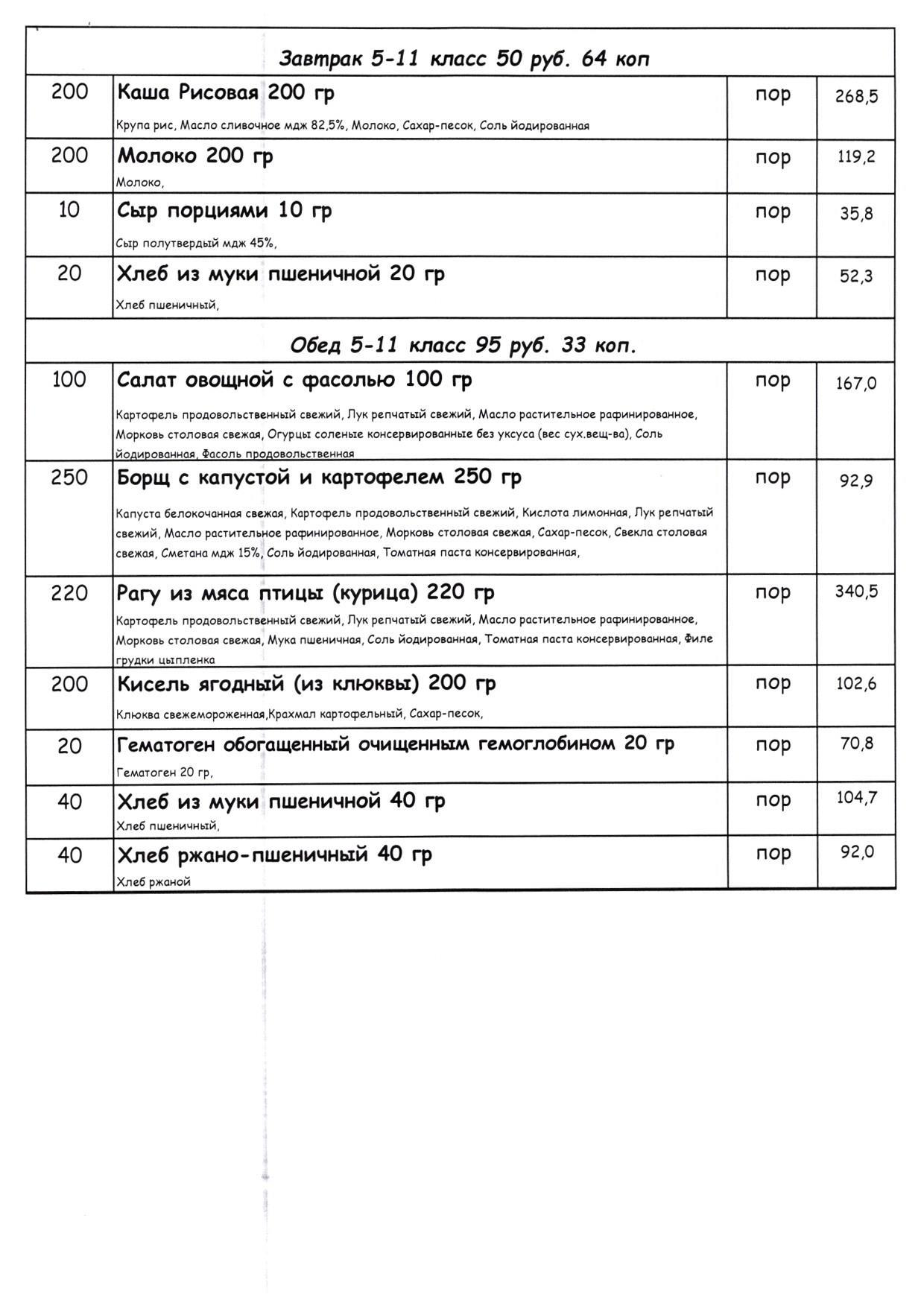 | Завтрак 5-11 класс 50 руб. 64 коп | | | |
|---|---|---|---|
| 200 | Каша Рисовая 200 гр<br>Крупа рис, Масло сливочное мдж 82,5%, Молоко, Сахар-песок, Соль йодированная | пор | 268,5 |
| 200 | Молоко 200 гр<br>Молоко, | пор | 119,2 |
| 10 | Сыр порциями 10 гр<br>Сыр полутвердый мдж 45%, | пор | 35,8 |
| 20 | Хлеб из муки пшеничной 20 гр<br>Хлеб пшеничный, | пор | 52,3 |
| Обед 5-11 класс 95 руб. 33 коп. | | | |
| 100 | Салат овощной с фасолью 100 гр<br>Картофель продовольственный свежий, Лук репчатый свежий, Масло растительное рафинированное, Морковь столовая свежая, Огурцы соленые консервированные без уксуса (вес сух.вещ-ва), Соль йодированная, Фасоль продовольственная | пор | 167,0 |
| 250 | Борщ с капустой и картофелем 250 гр<br>Капуста белокочанная свежая, Картофель продовольственный свежий, Кислота лимонная, Лук репчатый свежий, Масло растительное рафинированное, Морковь столовая свежая, Сахар-песок, Свекла столовая свежая, Сметана мдж 15%, Соль йодированная, Томатная паста консервированная, | пор | 92,9 |
| 220 | Рагу из мяса птицы (курица) 220 гр<br>Картофель продовольственный свежий, Лук репчатый свежий, Масло растительное рафинированное, Морковь столовая свежая, Мука пшеничная, Соль йодированная, Томатная паста консервированная, Филе грудки цыпленка | пор | 340,5 |
| 200 | Кисель ягодный (из клюквы) 200 гр<br>Клюква свежемороженная,Крахмал картофельный, Сахар-песок, | пор | 102,6 |
| 20 | Гематоген обогащенный очищенным гемоглобином 20 гр<br>Гематоген 20 гр, | пор | 70,8 |
| 40 | Хлеб из муки пшеничной 40 гр<br>Хлеб пшеничный, | пор | 104,7 |
| 40 | Хлеб ржано-пшеничный 40 гр<br>Хлеб ржаной | пор | 92,0 |